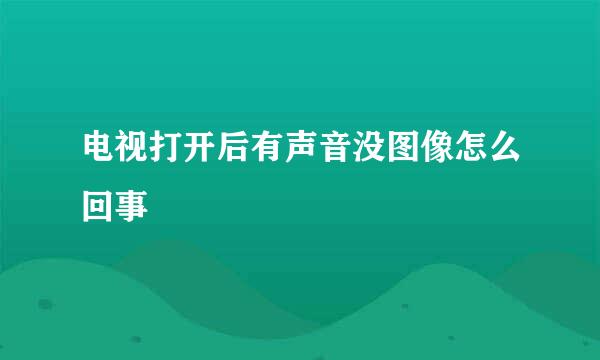 电视打开后有声音没图像怎么回事